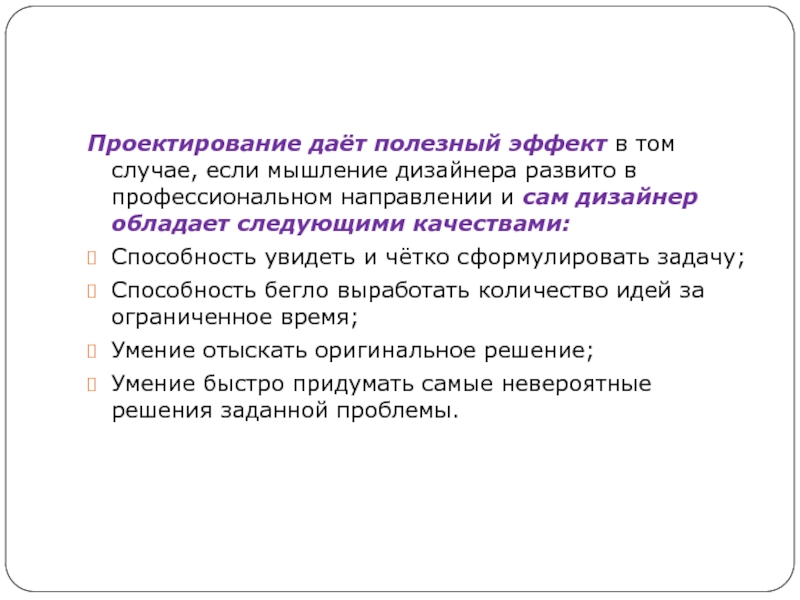 Проектирование даёт полезный эффект в том случае, если мышление дизайнера развито в профессиональном направлении и сам дизайнер обладает следующими качествами:

Способность увидеть и чётко сформулировать задачу;

Способность бегло выработать количество идей за ограниченное время;

Умение отыскать оригинальное решение;

Умение быстро придумать самые невероятные решения заданной проблемы.